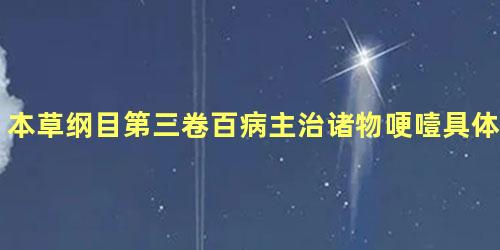 本草纲目第三卷百病主治诸物哽噎具体